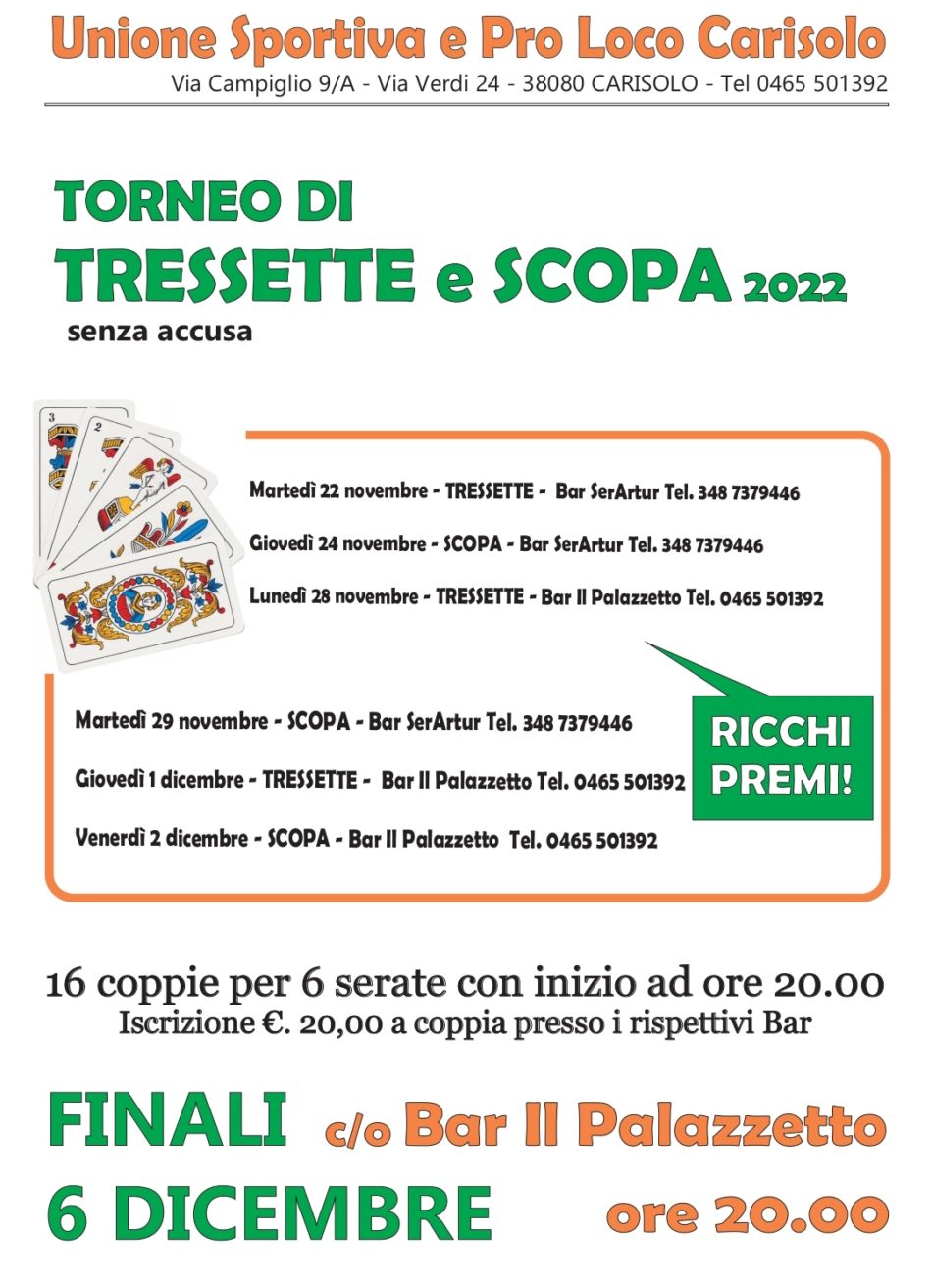 Unione Sportiva e Pro Loco Carisolo
Via Campiglio 9/A - Via Verdi 24 - 38080 CARISOLO - Tel 0465 501392

TORNEO DI
TRESSETTE e SCOPA 2022
senza accusa

3
2

Martedì 22 novembre - TRESSETTE - Bar SerArtur Tel. 348 7379446

Giovedì 24 novembre - SCOPA - Bar SerArtur Tel. 348 7379446

Lunedì 28 novembre - TRESSETTE - Bar Il Palazzetto Tel. 0465 501392

Martedì 29 novembre - SCOPA - Bar SerArtur Tel. 348 7379446

Giovedì 1 dicembre - TRESSETTE - Bar Il Palazzetto Tel. 0465 501392

Venerdì 2 dicembre - SCOPA - Bar Il Palazzetto Tel. 0465 501392

RICCHI PREMI!

16 coppie per 6 serate con inizio ad ore 20.00
Iscrizione €. 20,00 a coppia presso i rispettivi Bar

FINALI c/o Bar Il Palazzetto
6 DICEMBRE ore 20.00